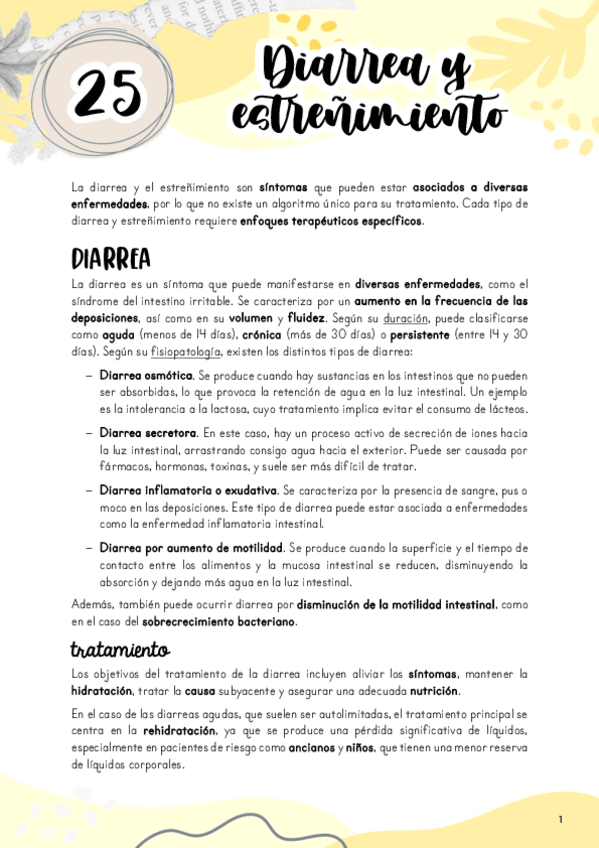 25

Diarrea y estreñimiento

La diarrea y el estreñimiento son síntomas que pueden estar asociados a diversas enfermedades, por lo que no existe un algoritmo único para su tratamiento. Cada tipo de diarrea y estreñimiento requiere enfoques terapéuticos específicos.

DIARREA

La diarrea es un síntoma que puede manifestarse en diversas enfermedades, como el síndrome del intestino irritable. Se caracteriza por un aumento en la frecuencia de las deposiciones, así como en su volumen y fluidez. Según su duración, puede clasificarse como aguda (menos de 14 días), crónica (más de 30 días) o persistente (entre 14 y 30 días). Según su fisiopatología, existen los distintos tipos de diarrea:

– Diarrea osmótica. Se produce cuando hay sustancias en los intestinos que no pueden ser absorbidas, lo que provoca la retención de agua en la luz intestinal. Un ejemplo es la intolerancia a la lactosa, cuyo tratamiento implica evitar el consumo de lácteos.

– Diarrea secretora. En este caso, hay un proceso activo de secreción de iones hacia la luz intestinal, arrastrando consigo agua hacia el exterior. Puede ser causada por fármacos, hormonas, toxinas, y suele ser más difícil de tratar.

– Diarrea inflamatoria o exudativa. Se caracteriza por la presencia de sangre, pus o moco en las deposiciones. Este tipo de diarrea puede estar asociada a enfermedades como la enfermedad inflamatoria intestinal.

– Diarrea por aumento de motilidad. Se produce cuando la superficie y el tiempo de contacto entre los alimentos y la mucosa intestinal se reducen, disminuyendo la absorción y dejando más agua en la luz intestinal.

Además, también puede ocurrir diarrea por disminución de la motilidad intestinal, como en el caso del sobrecrecimiento bacteriano.

tratamiento

Los objetivos del tratamiento de la diarrea incluyen aliviar los síntomas, mantener la hidratación, tratar la causa subyacente y asegurar una adecuada nutrición.

En el caso de las diarreas agudas, que suelen ser autolimitadas, el tratamiento principal se centra en la rehidratación, ya que se produce una pérdida significativa de líquidos, especialmente en pacientes de riesgo como ancianos y niños, que tienen una menor reserva de líquidos corporales.

1